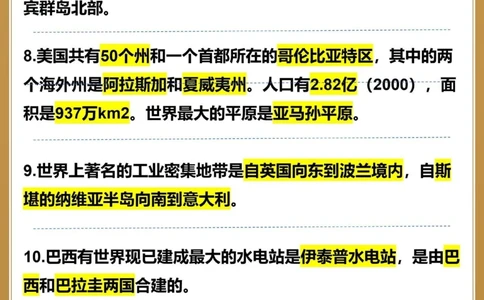 宾群岛北部。

8.美国共有50个州和一个首都所在的哥伦比亚特区，其中的两个海外州是阿拉斯加和夏威夷州。人口有2.82亿（2000），面积是937万km2。世界最大的平原是亚马孙平原。

9.世界上著名的工业密集地带是自英国向东到波兰境内，自斯堪的纳维亚半岛向南到意大利。

10.巴西有世界现已建成最大的水电站是伊泰普水电站，是由巴西和巴拉圭两国合建的。